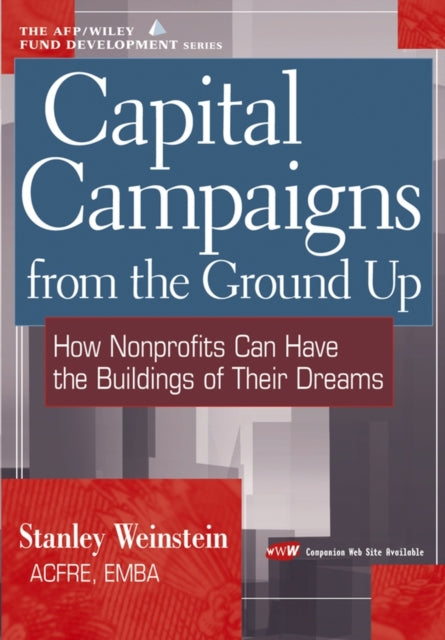 THE AFP/WILEY
FUND DEVELOPMENT SERIES

Capital Campaigns from the Ground Up

How Nonprofits Can Have the Buildings of Their Dreams

Stanley Weinstein
ACFRE, EMBA

WWW Companion Web Site Available